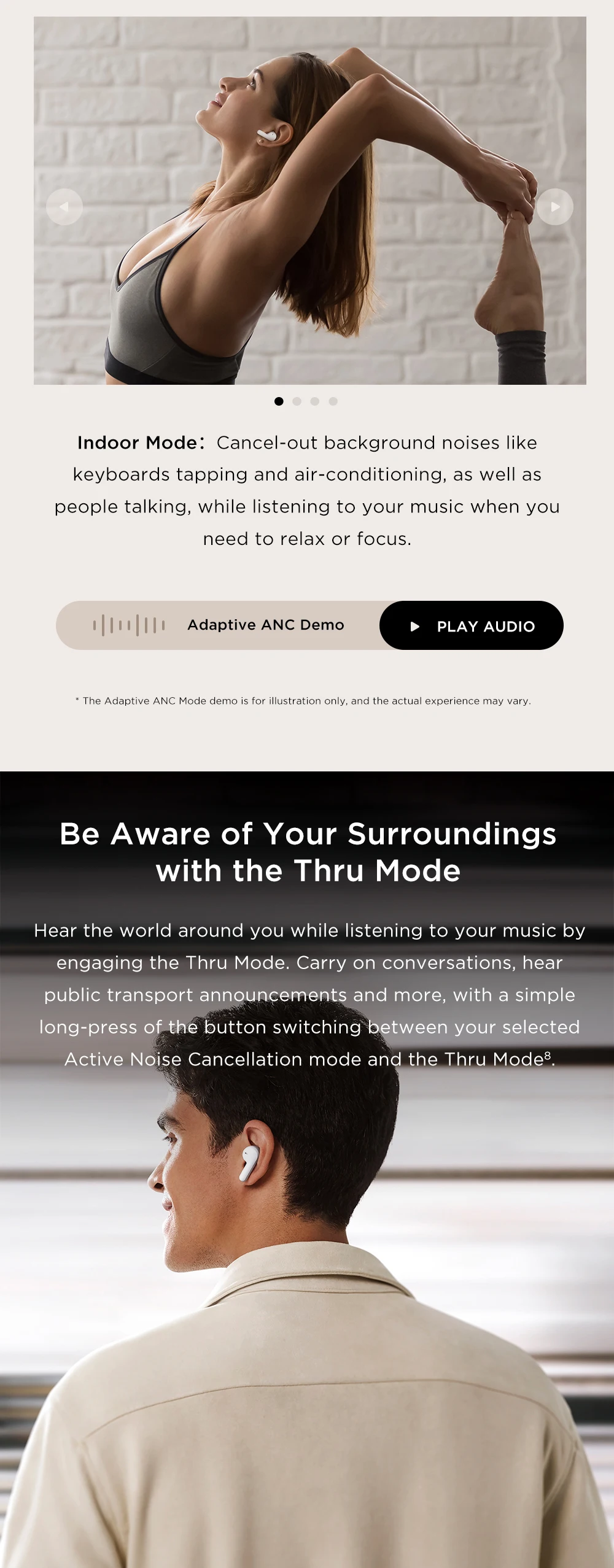 Indoor Mode: Cancel-out background noises like keyboards tapping and air-conditioning, as well as people talking, while listening to your music when you need to relax or focus.

Adaptive ANC Demo

PLAY AUDIO

* The Adaptive ANC Mode demo is for illustration only, and the actual experience may vary.

Be Aware of Your Surroundings with the Thru Mode

Hear the world around you while listening to your music by engaging the Thru Mode. Carry on conversations, hear public transport announcements and more, with a simple long-press of the button switching between your selected Active Noise Cancellation mode and the Thru Mode$^8$.